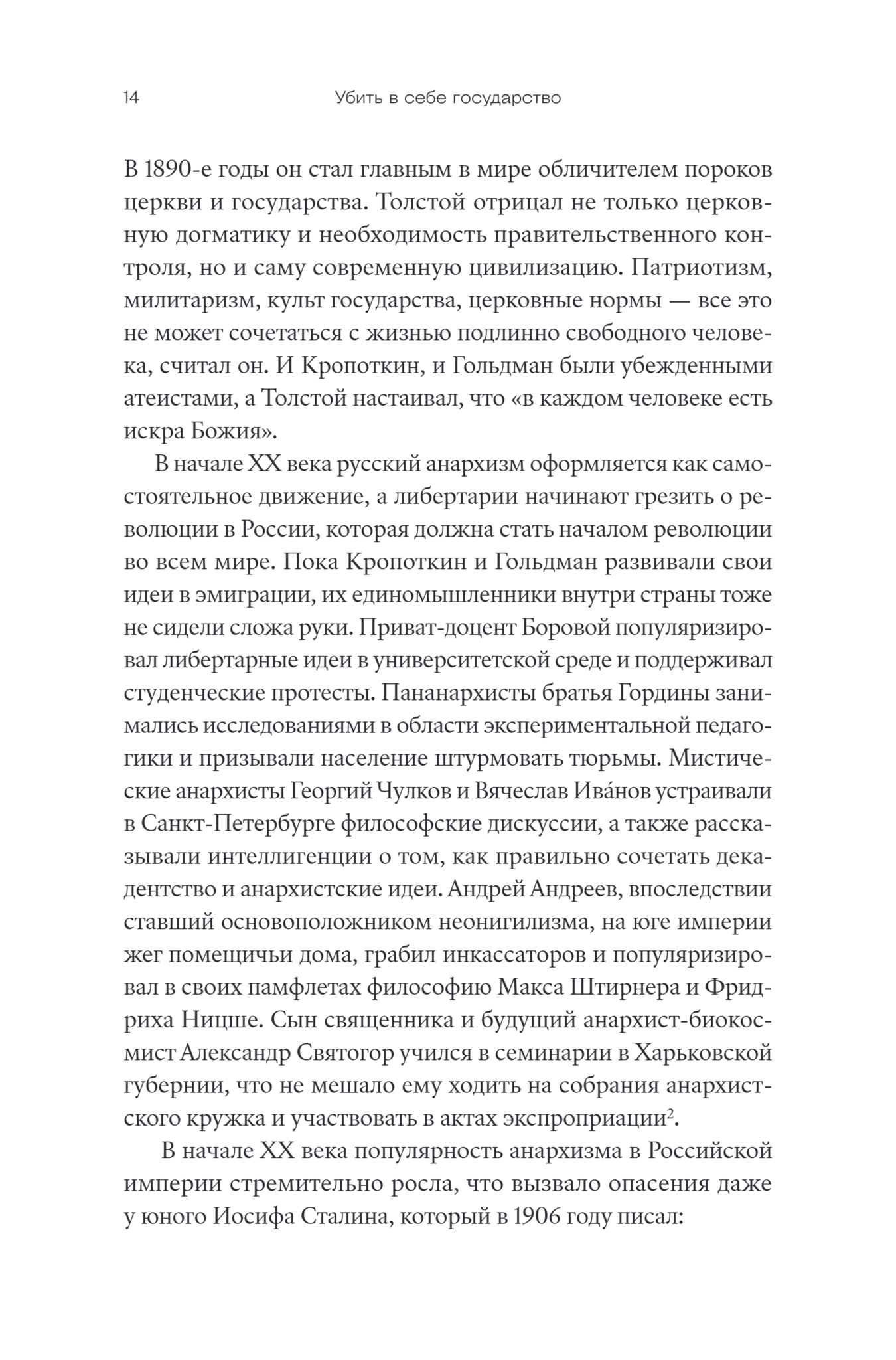 14 Убить в себе государство

В 1890-е годы он стал главным в мире обличителем пороков церкви и государства. Толстой отрицал не только церковную догматику и необходимость правительственного контроля, но и саму современную цивилизацию. Патриотизм, милитаризм, культ государства, церковные нормы — все это не может сочетаться с жизнью подлинно свободного человека, считал он. И Кропоткин, и Гольдман были убежденными атеистами, а Толстой настаивал, что «в каждом человеке есть искра Божия».

В начале XX века русский анархизм оформляется как самостоятельное движение, а либертарии начинают грезить о революции в России, которая должна стать началом революции во всем мире. Пока Кропоткин и Гольдман развивали свои идеи в эмиграции, их единомышленники внутри страны тоже не сидели сложа руки. Приват-доцент Боровой популяризировал либертарные идеи в университетской среде и поддерживал студенческие протесты. Пананархисты братья Гордины занимались исследованиями в области экспериментальной педагогики и призывали население штурмовать тюрьмы. Мистические анархисты Георгий Чулков и Вячеслав Ива́нов устраивали в Санкт-Петербурге философские дискуссии, а также рассказывали интеллигенции о том, как правильно сочетать декадентство и анархистские идеи. Андрей Андреев, впоследствии ставший основоположником неонигилизма, на юге империи жег помещичьи дома, грабил инкассаторов и популяризировал в своих памфлетах философию Макса Штирнера и Фридриха Ницше. Сын священника и будущий анархист-биокосмист Александр Святогор учился в семинарии в Харьковской губернии, что не мешало ему ходить на собрания анархистского кружка и участвовать в актах экспроприации$^{2}$.

В начале XX века популярность анархизма в Российской империи стремительно росла, что вызвало опасения даже у юного Иосифа Сталина, который в 1906 году писал: